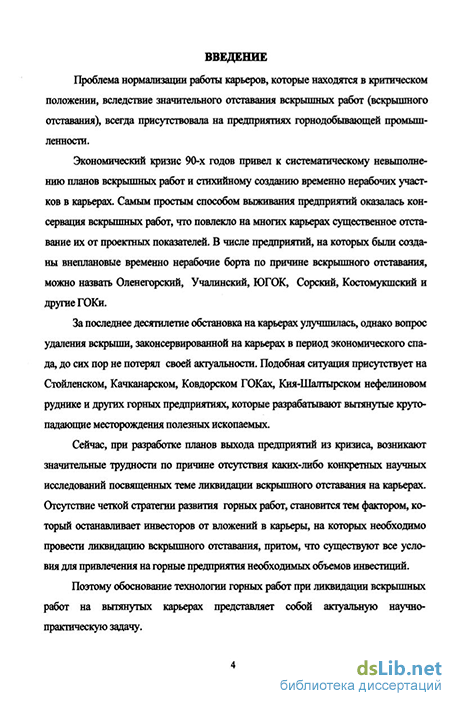 ВВЕДЕНИЕ

Проблема нормализации работы карьеров, которые находятся в критическом положении, вследствие значительного отставания вскрышных работ (вскрышного отставания), всегда присутствовала на предприятиях горнодобывающей промышленности.

Экономический кризис 90-х годов привел к систематическому невыполнению планов вскрышных работ и стихийному созданию временно нерабочих участков в карьерах. Самым простым способом выживания предприятий оказалась консервация вскрышных работ, что повлекло на многих карьерах существенное отставание их от проектных показателей. В числе предприятий, на которых были созданы внеплановые временно нерабочие борта по причине вскрышного отставания, можно назвать Оленегорский, Учалинский, ЮГОК, Сорский, Костомукшский и другие ГОКи.

За последнее десятилетие обстановка на карьерах улучшилась, однако вопрос удаления вскрыши, законсервированной на карьерах в период экономического спада, до сих пор не потерял своей актуальности. Подобная ситуация присутствует на Стойленском, Качканарском, Ковдорском ГОКах, Кия-Шалтырском нефелиновом руднике и других горных предприятиях, которые разрабатывают вытянутые крутопадающие месторождения полезных ископаемых.

Сейчас, при разработке планов выхода предприятий из кризиса, возникают значительные трудности по причине отсутствия каких-либо конкретных научных исследований посвященных теме ликвидации вскрышного отставания на карьерах. Отсутствие четкой стратегии развития горных работ, становится тем фактором, который останавливает инвесторов от вложений в карьеры, на которых необходимо провести ликвидацию вскрышного отставания, притом, что существуют все условия для привлечения на горные предприятия необходимых объемов инвестиций.

Поэтому обоснование технологии горных работ при ликвидации вскрышных работ на вытянутых карьерах представляет собой актуальную научно-практическую задачу.

4

dsLib.net
библиотека диссертаций